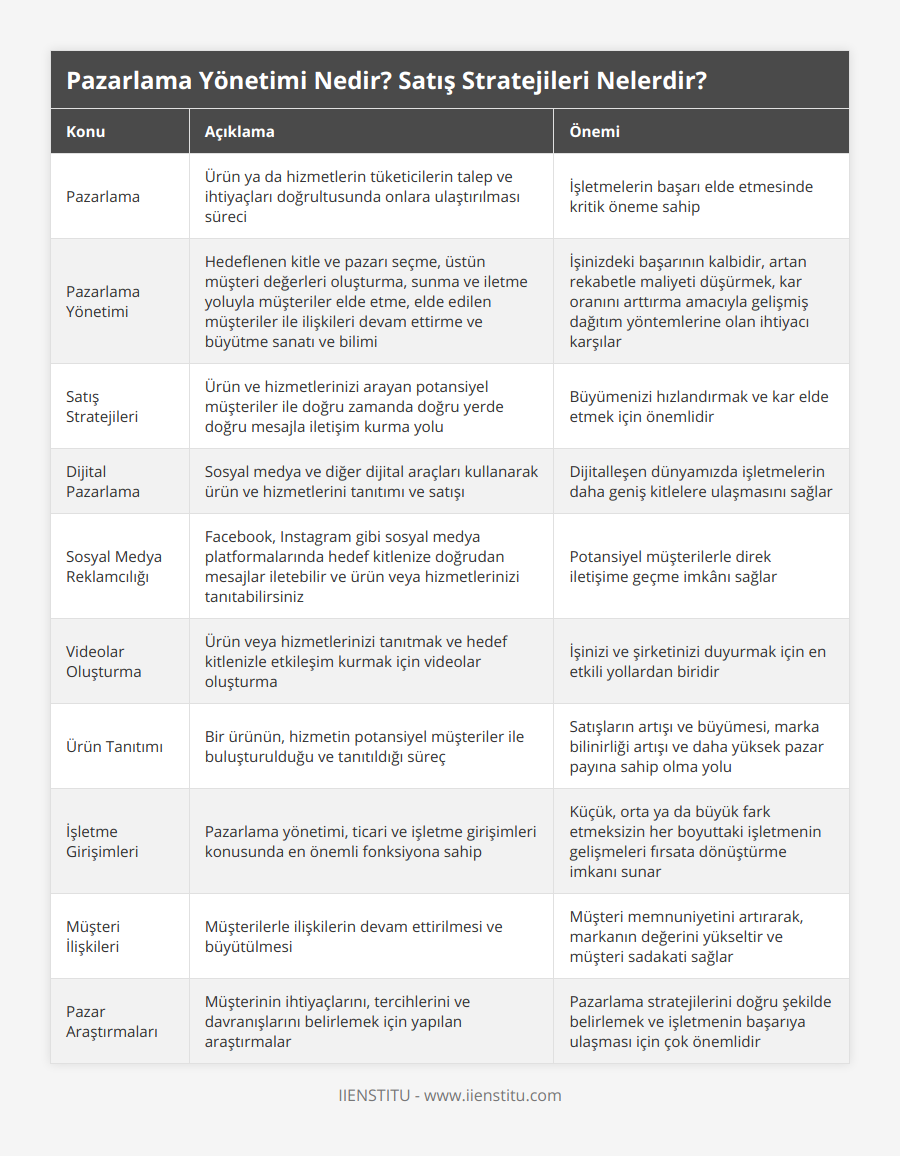 Pazarlama Yönetimi Nedir? Satış Stratejileri Nelerdir?

| Konu | Açıklama | Önemi |
|---|---|---|
| Pazarlama | Ürün ya da hizmetlerin tüketicilerin talep ve ihtiyaçları doğrultusunda onlara ulaştırılması süreci | İşletmelerin başarı elde etmesinde kritik öneme sahip |
| Pazarlama Yönetimi | Hedeflenen kitle ve pazarı seçme, üstün müşteri değerleri oluşturma, sunma ve iletme yoluyla müşteriler elde etme, elde edilen müşteriler ile ilişkileri devam ettirme ve büyütme sanatı ve bilimi | İşinizdeki başarının kalbidir, artan rekabetle maliyeti düşürmek, kar oranını arttırma amacıyla gelişmiş dağıtım yöntemlerine olan ihtiyacı karşılar |
| Satış Stratejileri | Ürün ve hizmetlerinizi arayan potansiyel müşteriler ile doğru zamanda doğru yerde doğru mesajla iletişim kurma yolu | Büyümenizi hızlandırmak ve kar elde etmek için önemlidir |
| Dijital Pazarlama | Sosyal medya ve diğer dijital araçları kullanarak ürün ve hizmetlerini tanıtımı ve satışı | Dijitalleşen dünyamızda işletmelerin daha geniş kitlelere ulaşmasını sağlar |
| Sosyal Medya Reklamcılığı | Facebook, Instagram gibi sosyal medya platformalarında hedef kitlenize doğrudan mesajlar iletebilir ve ürün veya hizmetlerinizi tanıtabilirsiniz | Potansiyel müşterilerle direk iletişime geçme imkânı sağlar |
| Videolar Oluşturma | Ürün veya hizmetlerinizi tanıtmak ve hedef kitlenizle etkileşim kurmak için videolar oluşturma | İşinizi ve şirketinizi duyurmak için en etkili yollardan biridir |
| Ürün Tanıtımı | Bir ürünün, hizmetin potansiyel müşteriler ile buluşturulduğu ve tanıtıldığı süreç | Satışların artışı ve büyümesi, marka bilinirliği artışı ve daha yüksek pazar payına sahip olma yolu |
| İşletme Girişimleri | Pazarlama yönetimi, ticari ve işletme girişimleri konusunda en önemli fonksiyona sahip | Küçük, orta ya da büyük fark etmeksizin her boyuttaki işletmenin gelişmeleri fırsata dönüştürme imkanı sunar |
| Müşteri İlişkileri | Müşterilerle ilişkilerin devam ettirilmesi ve büyütülmesi | Müşteri memnuniyetini artırarak, markanın değerini yükseltir ve müşteri sadakati sağlar |
| Pazar Araştırmaları | Müşterinin ihtiyaçlarını, tercihlerini ve davranışlarını belirlemek için yapılan araştırmalar | Pazarlama stratejilerini doğru şekilde belirlemek ve işletmenin başarıya ulaşması için çok önemlidir |

IIENSTITU - www.iienstitu.com